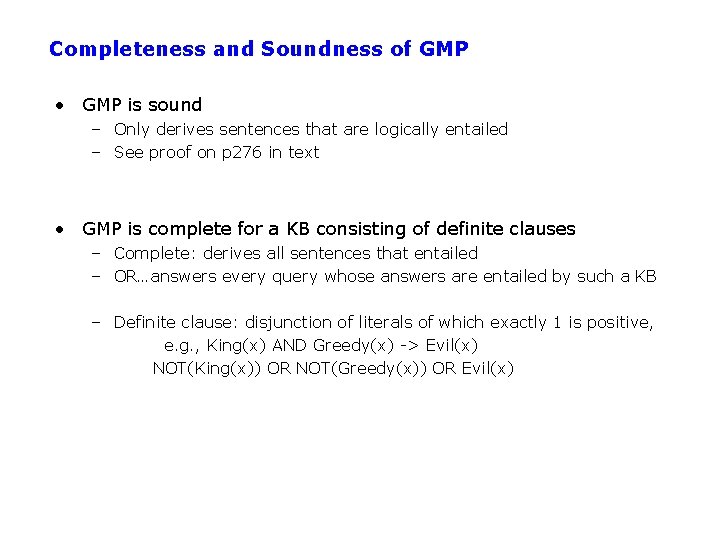 Completeness and Soundness of GMP

• GMP is sound
 – Only derives sentences that are logically entailed
 – See proof on p276 in text

• GMP is complete for a KB consisting of definite clauses
 – Complete: derives all sentences that entailed
 – OR…answers every query whose answers are entailed by such a KB

 – Definite clause: disjunction of literals of which exactly 1 is positive,
 e.g., King(x) AND Greedy(x) -> Evil(x)
 NOT(King(x)) OR NOT(Greedy(x)) OR Evil(x)